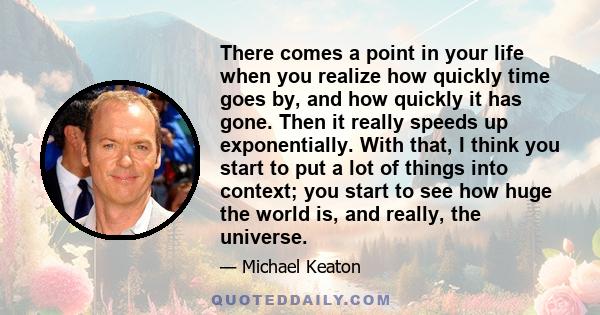 There comes a point in your life when you realize how quickly time goes by, and how quickly it has gone. Then it really speeds up exponentially. With that, I think you start to put a lot of things into context; you start to see how huge the world is, and really, the universe.

— Michael Keaton

QUOTEDDAILY.COM